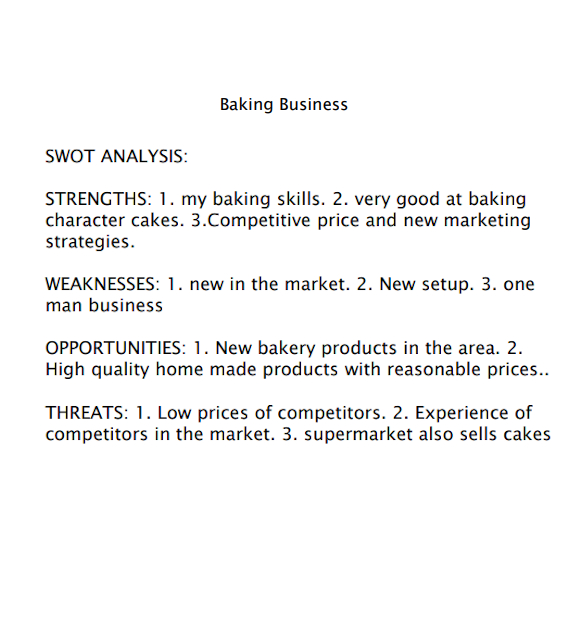 Baking Business

SWOT ANALYSIS:

STRENGTHS: 1. my baking skills. 2. very good at baking character cakes. 3.Competitive price and new marketing strategies.

WEAKNESSES: 1. new in the market. 2. New setup. 3. one man business

OPPORTUNITIES: 1. New bakery products in the area. 2. High quality home made products with reasonable prices..

THREATS: 1. Low prices of competitors. 2. Experience of competitors in the market. 3. supermarket also sells cakes